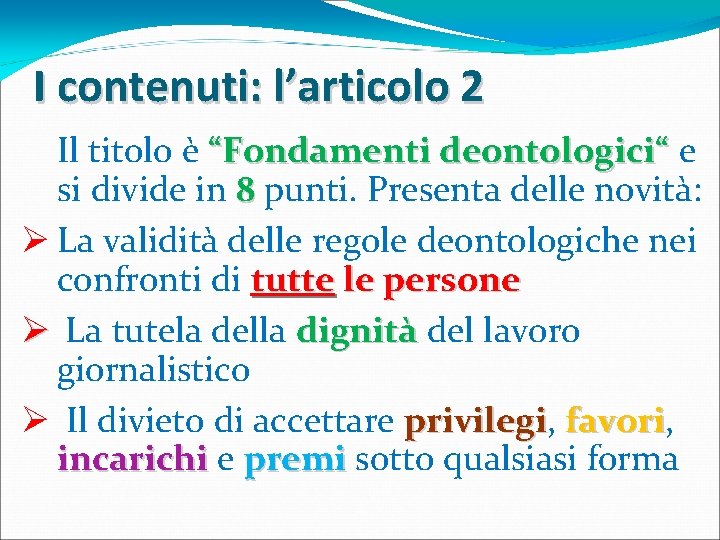 I contenuti: l’articolo 2

Il titolo è “Fondamenti deontologici“ e si divide in 8 punti. Presenta delle novità:

➢ La validità delle regole deontologiche nei confronti di tutte le persone

➢ La tutela della dignità del lavoro giornalistico

➢ Il divieto di accettare privilegi, favori, incarichi e premi sotto qualsiasi forma